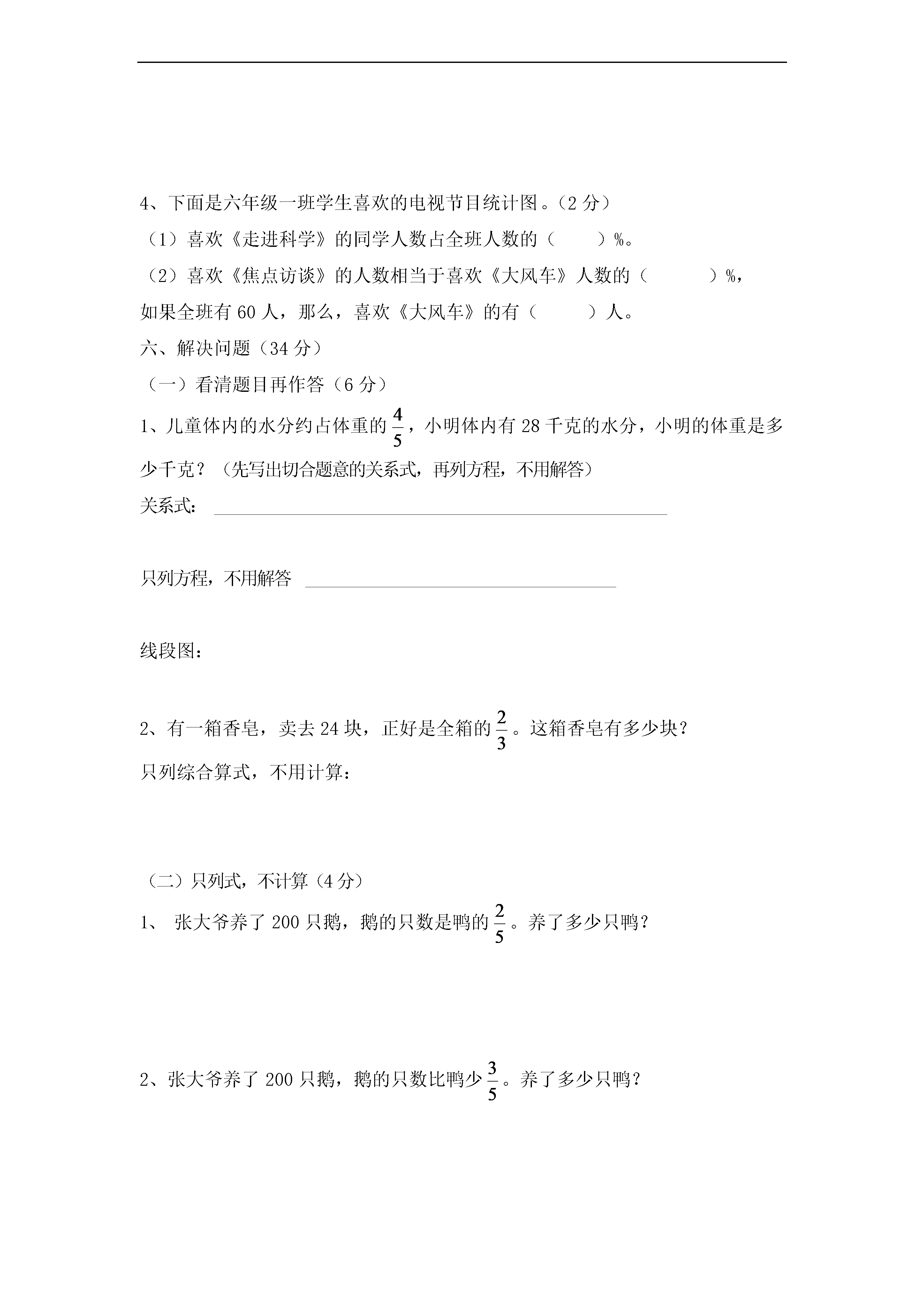 4、下面是六年级一班学生喜欢的电视节目统计图。（2 分）

（1）喜欢《走进科学》的同学人数占全班人数的（　　）%。

（2）喜欢《焦点访谈》的人数相当于喜欢《大风车》人数的（　　）%，如果全班有 60 人，那么，喜欢《大风车》的有（　　）人。

六、解决问题（34 分）

（一）看清题目再作答（6 分）

1、儿童体内的水分约占体重的$\frac{4}{5}$，小明体内有 28 千克的水分，小明的体重是多少千克？（先写出切合题意的关系式，再列方程，不用解答）

关系式：

只列方程，不用解答

线段图：

2、有一箱香皂，卖去 24 块，正好是全箱的$\frac{2}{3}$。这箱香皂有多少块？

只列综合算式，不用计算：

（二）只列式，不计算（4 分）

1、 张大爷养了 200 只鹅，鹅的只数是鸭的$\frac{2}{5}$。养了多少只鸭？

2、张大爷养了 200 只鹅，鹅的只数比鸭少$\frac{3}{5}$。养了多少只鸭？